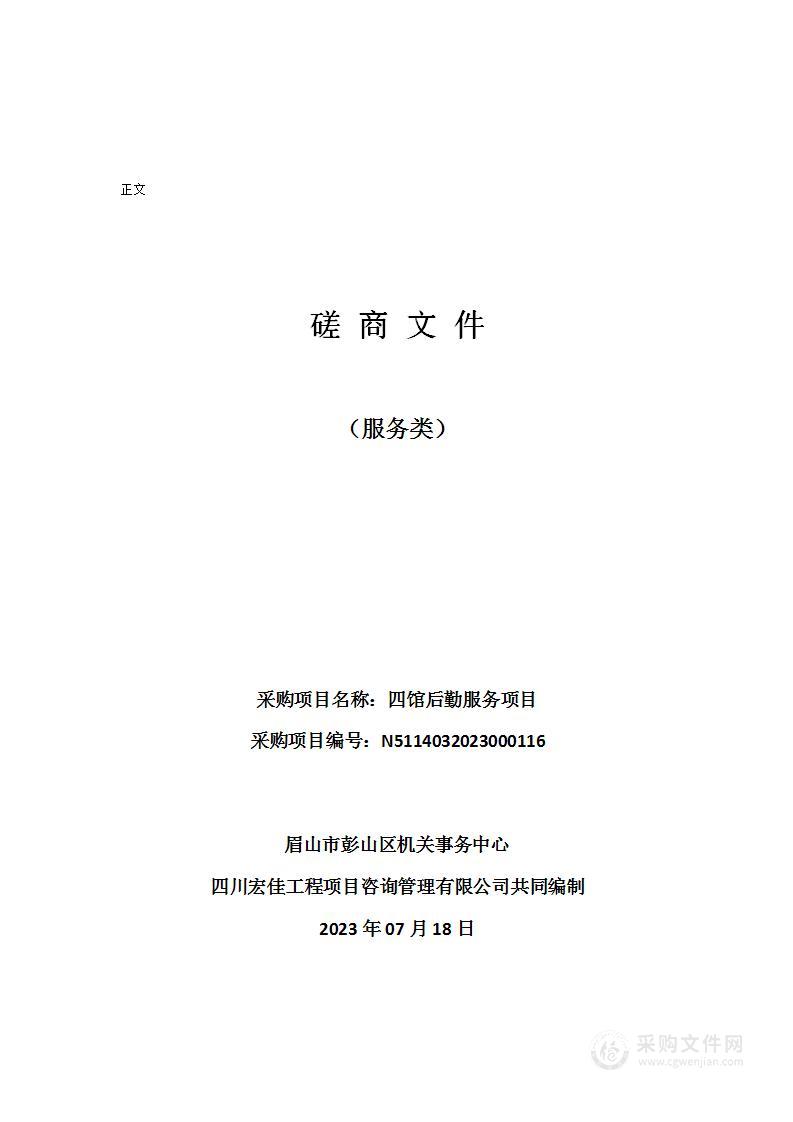 正文

磋 商 文 件

（服务类）

采购项目名称：四馆后勤服务项目

采购项目编号：N5114032023000116

眉山市彭山区机关事务中心

四川宏佳工程项目咨询管理有限公司共同编制

2023 年 07 月 18 日

采购文件网
www.cgwenjian.com